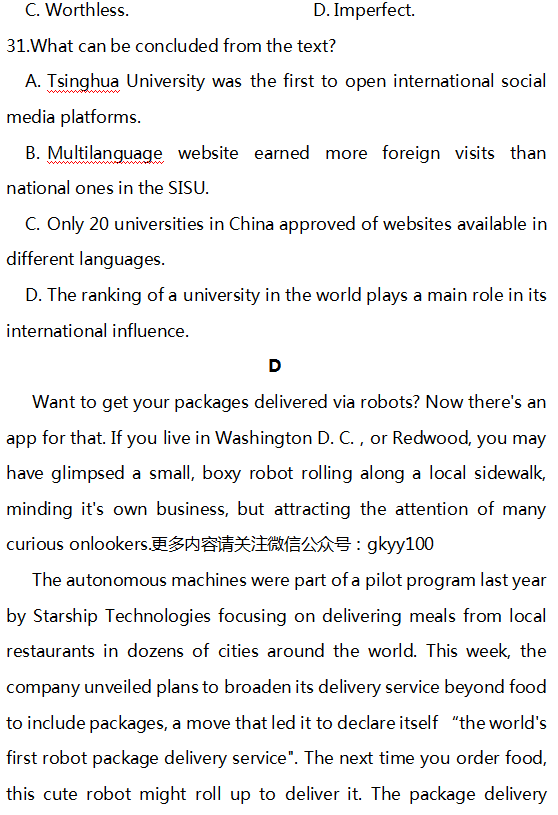 C. Worthless.                                  D. Imperfect.

31.What can be concluded from the text?

A. Tsinghua University was the first to open international social media platforms.

B. Multilanguage website earned more foreign visits than national ones in the SISU.

C. Only 20 universities in China approved of websites available in different languages.

D. The ranking of a university in the world plays a main role in its international influence.

D

Want to get your packages delivered via robots? Now there's an app for that. If you live in Washington D. C. , or Redwood, you may have glimpsed a small, boxy robot rolling along a local sidewalk, minding it's own business, but attracting the attention of many curious onlookers.更多内容请关注微信公众号：gkyy100

The autonomous machines were part of a pilot program last year by Starship Technologies focusing on delivering meals from local restaurants in dozens of cities around the world. This week, the company unveiled plans to broaden its delivery service beyond food to include packages, a move that led it to declare itself "the world's first robot package delivery service". The next time you order food, this cute robot might roll up to deliver it. The package delivery